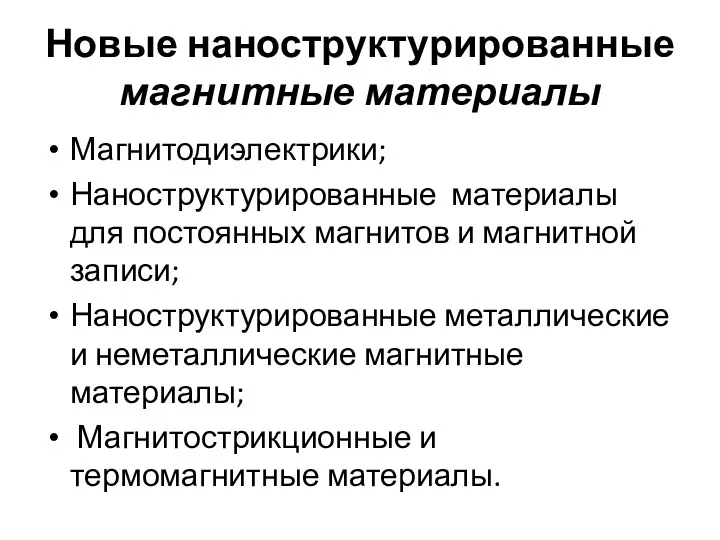 Новые наноструктурированные магнитные материалы

• Магнитодиэлектрики;
• Наноструктурированные материалы для постоянных магнитов и магнитной записи;
• Наноструктурированные металлические и неметаллические магнитные материалы;
• Магнитострикционные и термомагнитные материалы.